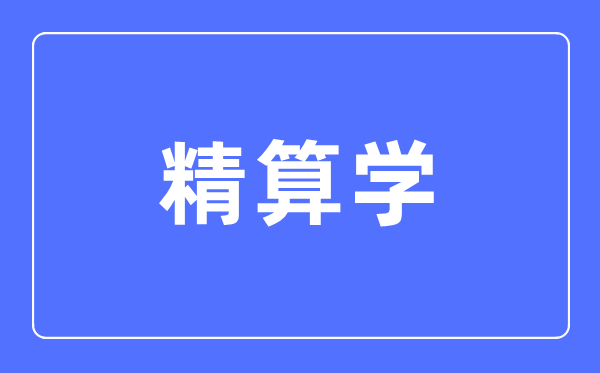 精算学